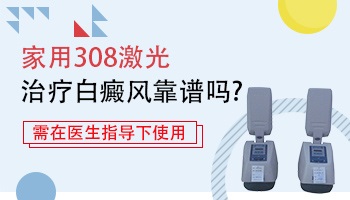 家用308激光
治疗白癜风靠谱吗?

需在医生指导下使用